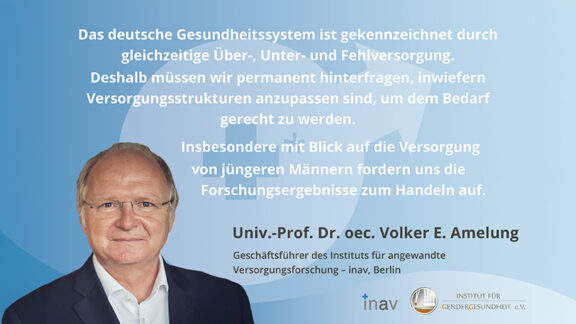 Das deutsche Gesundheitssystem ist gekennzeichnet durch gleichzeitige Über-, Unter- und Fehlversorgung. Deshalb müssen wir permanent hinterfragen, inwiefern Versorgungsstrukturen anzupassen sind, um dem Bedarf gerecht zu werden.

Insbesondere mit Blick auf die Versorgung von jüngeren Männern fordern uns die Forschungsergebnisse zum Handeln auf.

Univ.-Prof. Dr. oec. Volker E. Amelung

Geschäftsführer des Instituts für angewandte Versorgungsforschung – inav, Berlin

inav

INSTITUT FÜR GENDERGESUNDHEIT e.V.